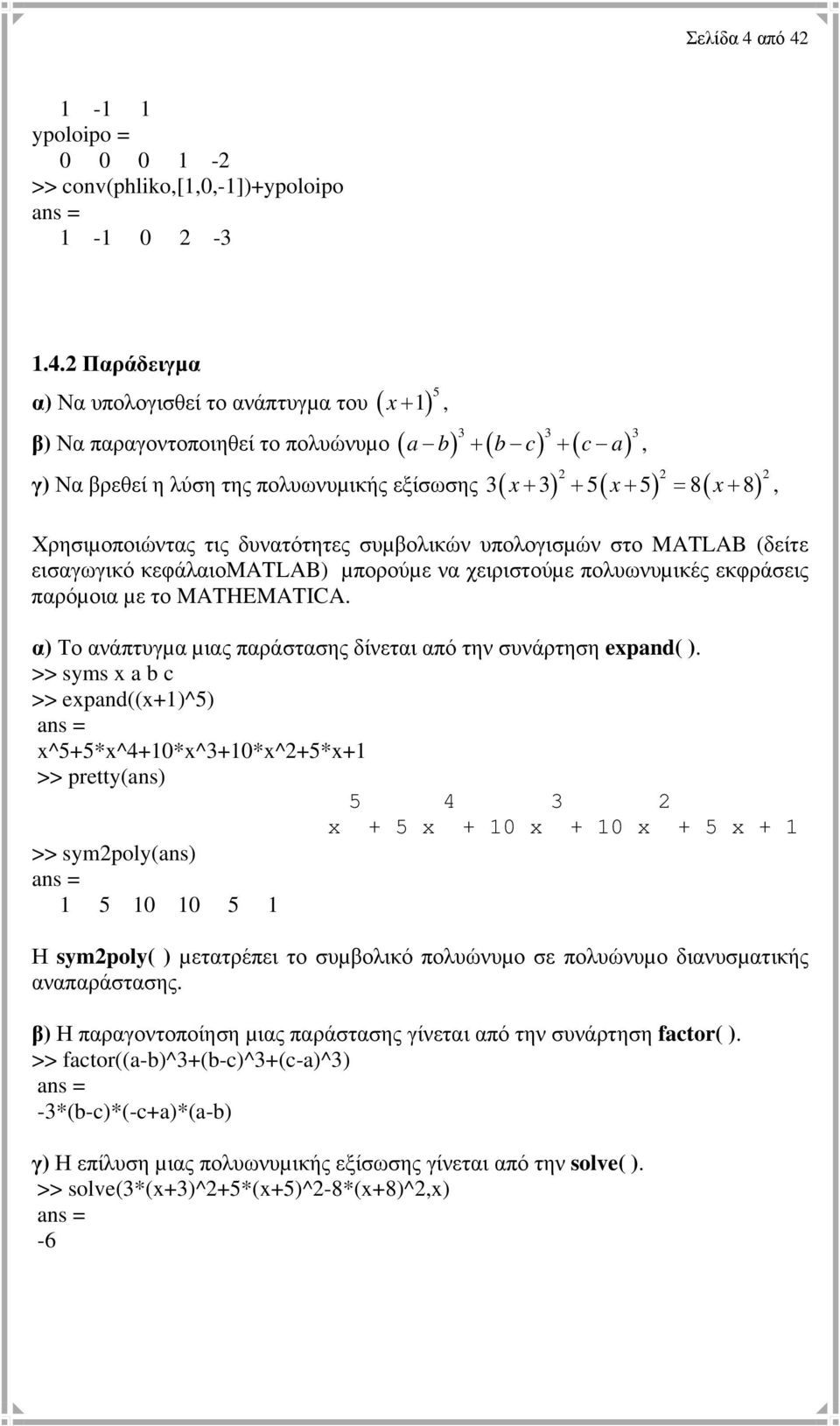 Σελίδα 4 από 42

1 -1 1
ypoloipo =
0 0 0 1 -2
>> conv(phliko,[1,0,-1])+ypoloipo
ans =
1 -1 0 2 -3

1.4.2 Παράδειγμα

α) Να υπολογισθεί το ανάπτυγμα του $(x+1)^5$,

β) Να παραγοντοποιηθεί το πολυώνυμο $(a-b)^3+(b-c)^3+(c-a)^3$,

γ) Να βρεθεί η λύση της πολυωνυμικής εξίσωσης $3(x+3)^2+5(x+5)^2=8(x+8)^2$,

Χρησιμοποιώντας τις δυνατότητες συμβολικών υπολογισμών στο MATLAB (δείτε εισαγωγικό κεφάλαιοMATLAB) μπορούμε να χειριστούμε πολυωνυμικές εκφράσεις παρόμοια με το MATHEMATICA.

α) Το ανάπτυγμα μιας παράστασης δίνεται από την συνάρτηση expand( ).
>> syms x a b c
>> expand((x+1)^5)
ans =
x^5+5*x^4+10*x^3+10*x^2+5*x+1
>> pretty(ans)
5 4 3 2
x + 5 x + 10 x + 10 x + 5 x + 1
>> sym2poly(ans)
ans =
1 5 10 10 5 1

Η sym2poly( ) μετατρέπει το συμβολικό πολυώνυμο σε πολυώνυμο διανυσματικής αναπαράστασης.

β) Η παραγοντοποίηση μιας παράστασης γίνεται από την συνάρτηση factor( ).
>> factor((a-b)^3+(b-c)^3+(c-a)^3)
ans =
-3*(b-c)*(-c+a)*(a-b)

γ) Η επίλυση μιας πολυωνυμικής εξίσωσης γίνεται από την solve( ).
>> solve(3*(x+3)^2+5*(x+5)^2-8*(x+8)^2,x)
ans =
-6